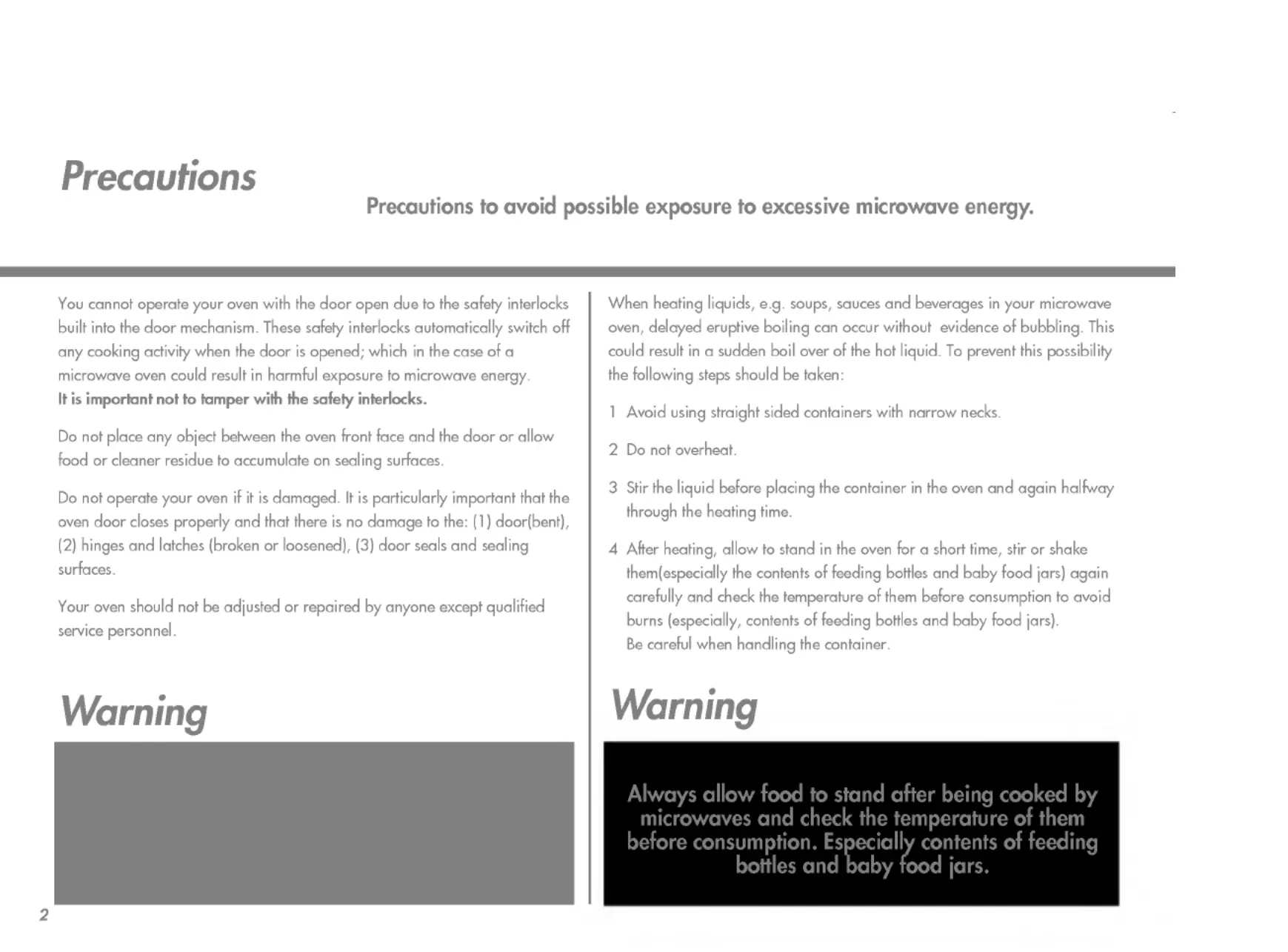 Precautions

Precautions to avoid possible exposure to excessive microwave energy.

You cannot operate your oven with the door open due to the safety interlocks built into the door mechanism. These safety interlocks automatically switch off any cooking activity when the door is opened; which in the case of a microwave oven could result in harmful exposure to microwave energy.
It is important not to tamper with the safety interlocks.

Do not place any object between the oven front face and the door or allow food or cleaner residue to accumulate on sealing surfaces.

Do not operate your oven if it is damaged. It is particularly important that the oven door closes properly and that there is no damage to the: (1) door(bent), (2) hinges and latches (broken or loosened), (3) door seals and sealing surfaces.

Your oven should not be adjusted or repaired by anyone except qualified service personnel.

Warning

When heating liquids, e.g. soups, sauces and beverages in your microwave oven, delayed eruptive boiling can occur without evidence of bubbling. This could result in a sudden boil over of the hot liquid. To prevent this possibility the following steps should be taken:

1 Avoid using straight sided containers with narrow necks.

2 Do not overheat.

3 Stir the liquid before placing the container in the oven and again halfway through the heating time.

4 After heating, allow to stand in the oven for a short time, stir or shake them(especially the contents of feeding bottles and baby food jars) again carefully and check the temperature of them before consumption to avoid burns (especially, contents of feeding bottles and baby food jars).
Be careful when handling the container.

Warning

Always allow food to stand after being cooked by microwaves and check the temperature of them before consumption. Especially contents of feeding bottles and baby food jars.

2